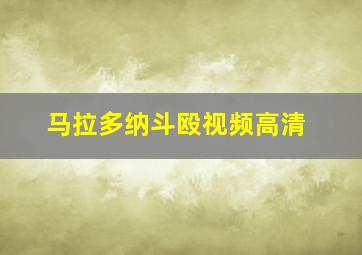 马拉多纳斗殴视频高清